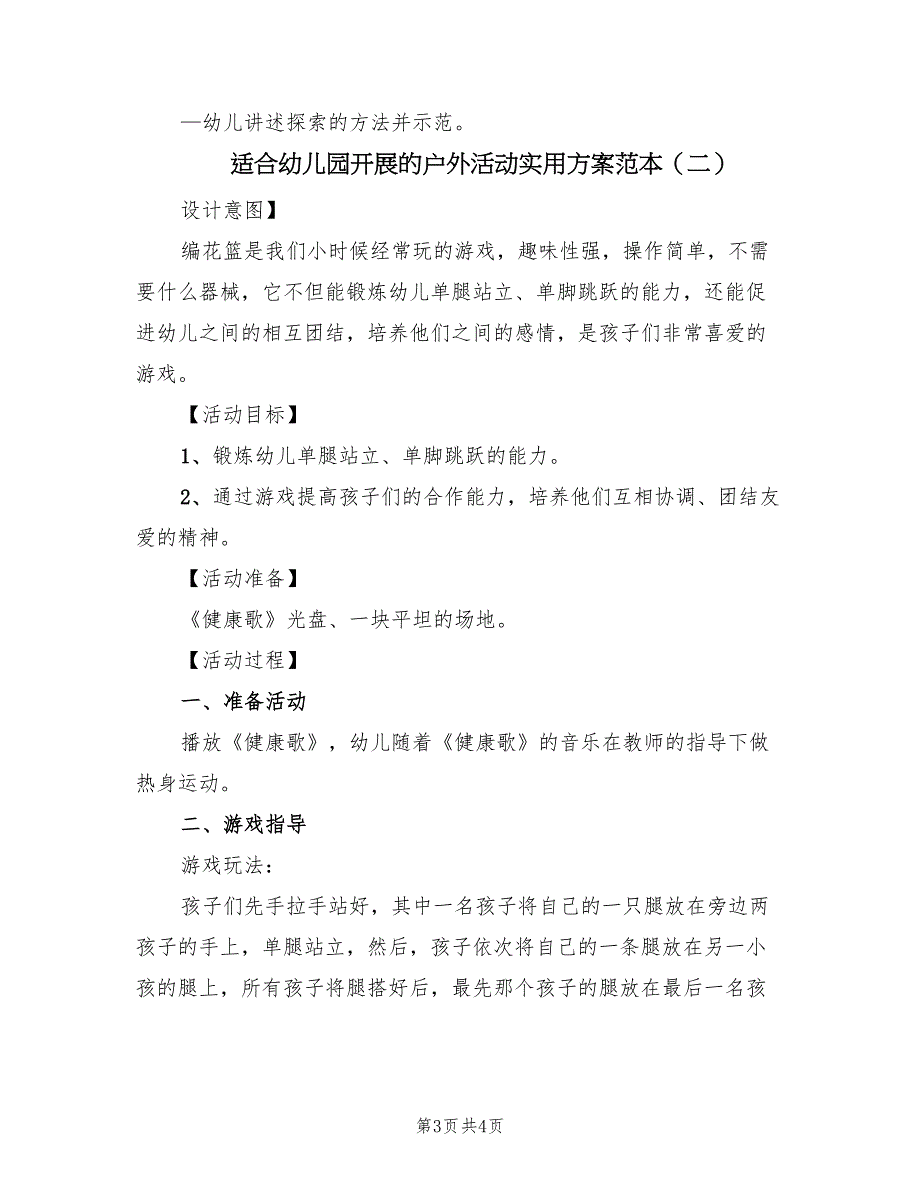 —幼儿讲述探索的方法并示范。

适合幼儿园开展的户外活动实用方案范本（二）

设计意图】

编花篮是我们小时候经常玩的游戏，趣味性强，操作简单，不需要什么器械，它不但能锻炼幼儿单腿站立、单脚跳跃的能力，还能促进幼儿之间的相互团结，培养他们之间的感情，是孩子们非常喜爱的游戏。

【活动目标】

1、锻炼幼儿单腿站立、单脚跳跃的能力。

2、通过游戏提高孩子们的合作能力，培养他们互相协调、团结友爱的精神。

【活动准备】

《健康歌》光盘、一块平坦的场地。

【活动过程】

一、准备活动

播放《健康歌》，幼儿随着《健康歌》的音乐在教师的指导下做热身运动。

二、游戏指导

游戏玩法：

孩子们先手拉手站好，其中一名孩子将自己的一只腿放在旁边两孩子的手上，单腿站立，然后，孩子依次将自己的一条腿放在另一小孩的腿上，所有孩子将腿搭好后，最先那个孩子的腿放在最后一名孩

第3页 共4页